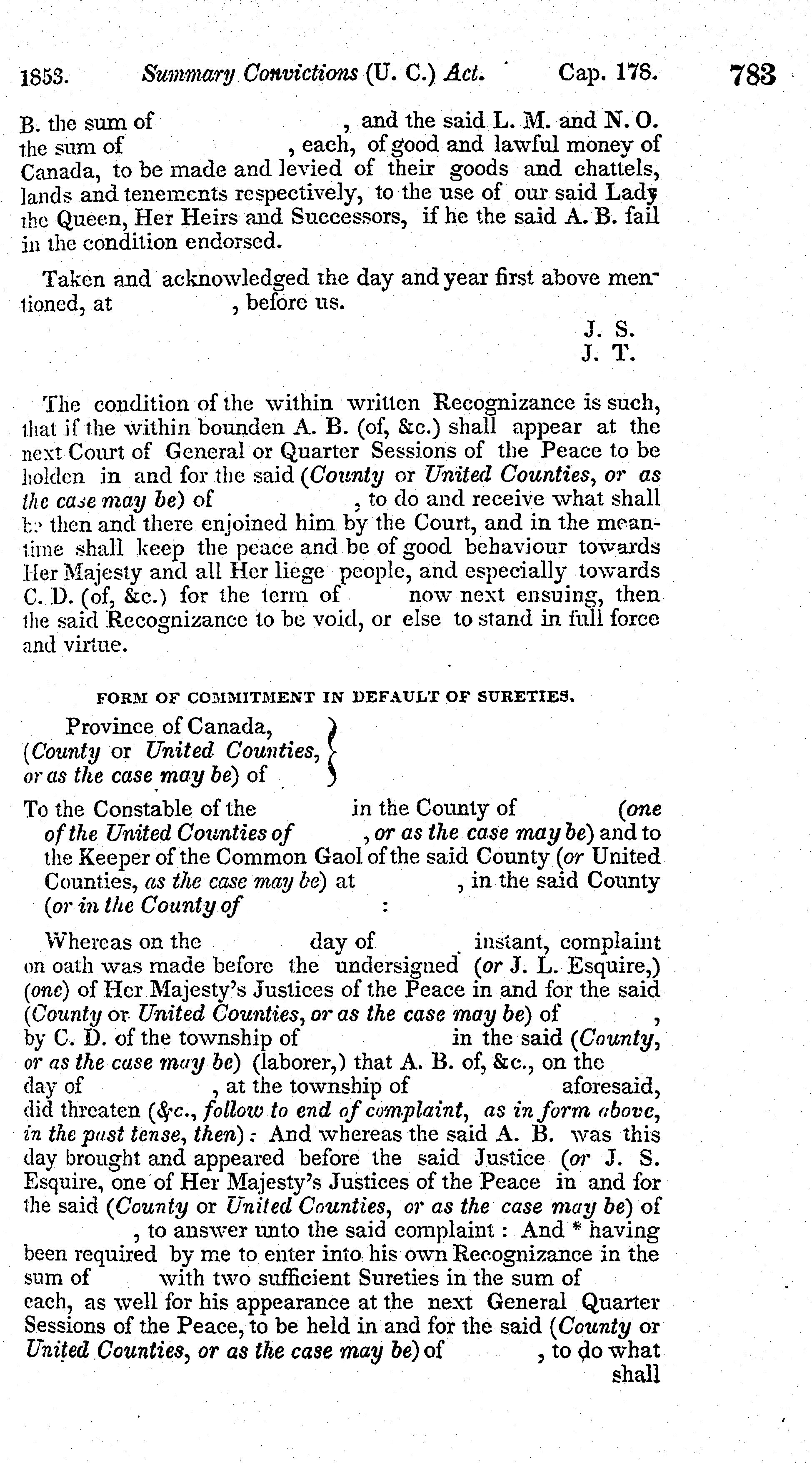 1853. Summary Convictions (U. C.) Act. Cap. 178. 783

B. the sum of , and the said L. M. and N. O. the sum of , each, of good and lawful money of Canada, to be made and levied of their goods and chattels, lands and tenements respectively, to the use of our said Lady the Queen, Her Heirs and Successors, if he the said A. B. fail in the condition endorsed.

Taken and acknowledged the day and year first above mentioned, at , before us.

J. S.
J. T.

The condition of the within written Recognizance is such, that if the within bounden A. B. (of, &c.) shall appear at the next Court of General or Quarter Sessions of the Peace to be holden in and for the said (County or United Counties, or as the case may be) of , to do and receive what shall be then and there enjoined him by the Court, and in the meantime shall keep the peace and be of good behaviour towards Her Majesty and all Her liege people, and especially towards C. D. (of, &c.) for the term of now next ensuing, then the said Recognizance to be void, or else to stand in full force and virtue.

FORM OF COMMITMENT IN DEFAULT OF SURETIES.

Province of Canada, (County or United Counties, or as the case may be) of

To the Constable of the in the County of (one of the United Counties of , or as the case may be) and to the Keeper of the Common Gaol of the said County (or United Counties, as the case may be) at , in the said County (or in the County of :

Whereas on the day of instant, complaint on oath was made before the undersigned (or J. L. Esquire,) (one) of Her Majesty's Justices of the Peace in and for the said (County or United Counties, or as the case may be) of , by C. D. of the township of in the said (County, or as the case may be) (laborer,) that A. B. of, &c., on the day of , at the township of aforesaid, did threaten (&c., follow to end of complaint, as in form above, in the past tense, then): And whereas the said A. B. was this day brought and appeared before the said Justice (or J. S. Esquire, one of Her Majesty's Justices of the Peace in and for the said (County or United Counties, or as the case may be) of , to answer unto the said complaint: And * having been required by me to enter into his own Recognizance in the sum of with two sufficient Sureties in the sum of each, as well for his appearance at the next General Quarter Sessions of the Peace, to be held in and for the said (County or United Counties, or as the case may be) of , to do what shall